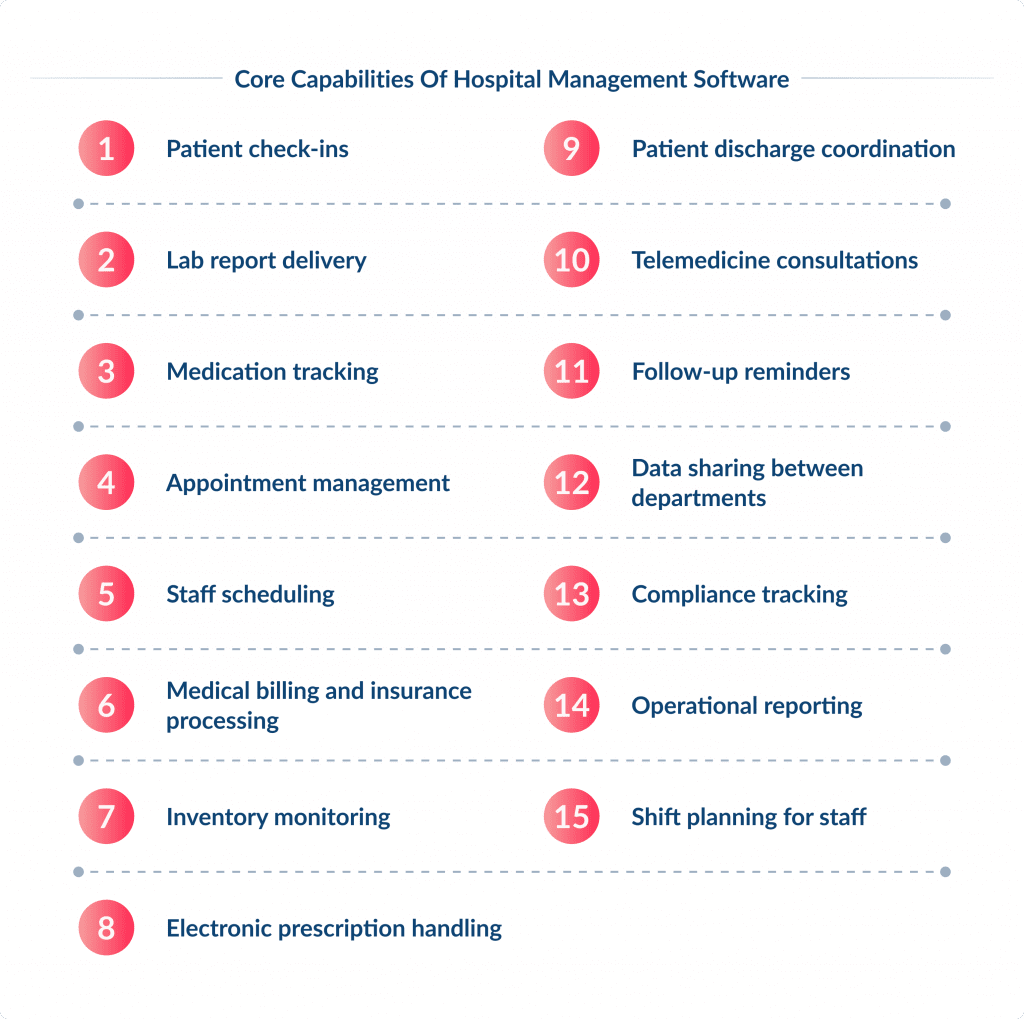 Core Capabilities Of Hospital Management Software

1 Patient check-ins

2 Lab report delivery

3 Medication tracking

4 Appointment management

5 Staff scheduling

6 Medical billing and insurance processing

7 Inventory monitoring

8 Electronic prescription handling

9 Patient discharge coordination

10 Telemedicine consultations

11 Follow-up reminders

12 Data sharing between departments

13 Compliance tracking

14 Operational reporting

15 Shift planning for staff